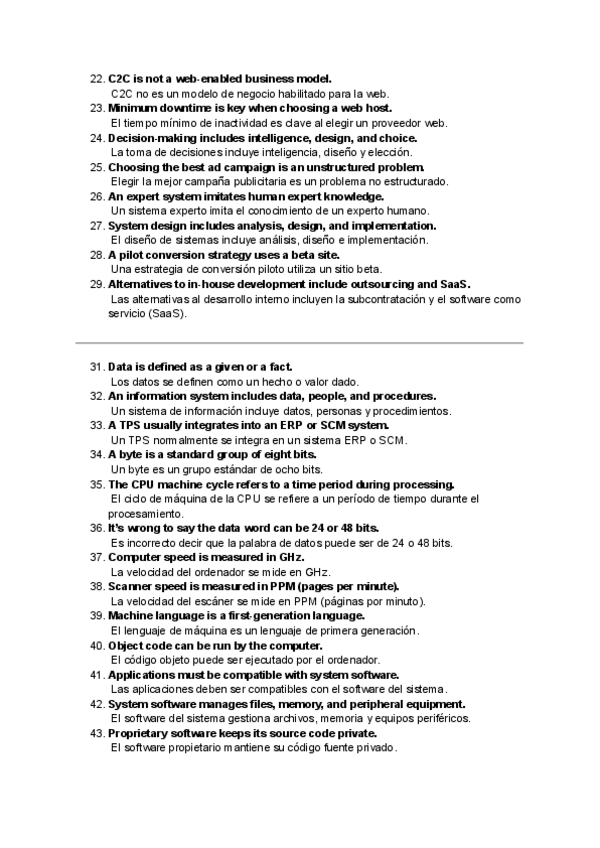 22. C2C is not a web-enabled business model.
C2C no es un modelo de negocio habilitado para la web.
23. Minimum downtime is key when choosing a web host.
El tiempo mínimo de inactividad es clave al elegir un proveedor web.
24. Decision-making includes intelligence, design, and choice.
La toma de decisiones incluye inteligencia, diseño y elección.
25. Choosing the best ad campaign is an unstructured problem.
Elegir la mejor campaña publicitaria es un problema no estructurado.
26. An expert system imitates human expert knowledge.
Un sistema experto imita el conocimiento de un experto humano.
27. System design includes analysis, design, and implementation.
El diseño de sistemas incluye análisis, diseño e implementación.
28. A pilot conversion strategy uses a beta site.
Una estrategia de conversión piloto utiliza un sitio beta.
29. Alternatives to in-house development include outsourcing and SaaS.
Las alternativas al desarrollo interno incluyen la subcontratación y el software como servicio (SaaS).

31. Data is defined as a given or a fact.
Los datos se definen como un hecho o valor dado.
32. An information system includes data, people, and procedures.
Un sistema de información incluye datos, personas y procedimientos.
33. A TPS usually integrates into an ERP or SCM system.
Un TPS normalmente se integra en un sistema ERP o SCM.
34. A byte is a standard group of eight bits.
Un byte es un grupo estándar de ocho bits.
35. The CPU machine cycle refers to a time period during processing.
El ciclo de máquina de la CPU se refiere a un período de tiempo durante el procesamiento.
36. It's wrong to say the data word can be 24 or 48 bits.
Es incorrecto decir que la palabra de datos puede ser de 24 o 48 bits.
37. Computer speed is measured in GHz.
La velocidad del ordenador se mide en GHz.
38. Scanner speed is measured in PPM (pages per minute).
La velocidad del escáner se mide en PPM (páginas por minuto).
39. Machine language is a first-generation language.
El lenguaje de máquina es un lenguaje de primera generación.
40. Object code can be run by the computer.
El código objeto puede ser ejecutado por el ordenador.
41. Applications must be compatible with system software.
Las aplicaciones deben ser compatibles con el software del sistema.
42. System software manages files, memory, and peripheral equipment.
El software del sistema gestiona archivos, memoria y equipos periféricos.
43. Proprietary software keeps its source code private.
El software propietario mantiene su código fuente privado.